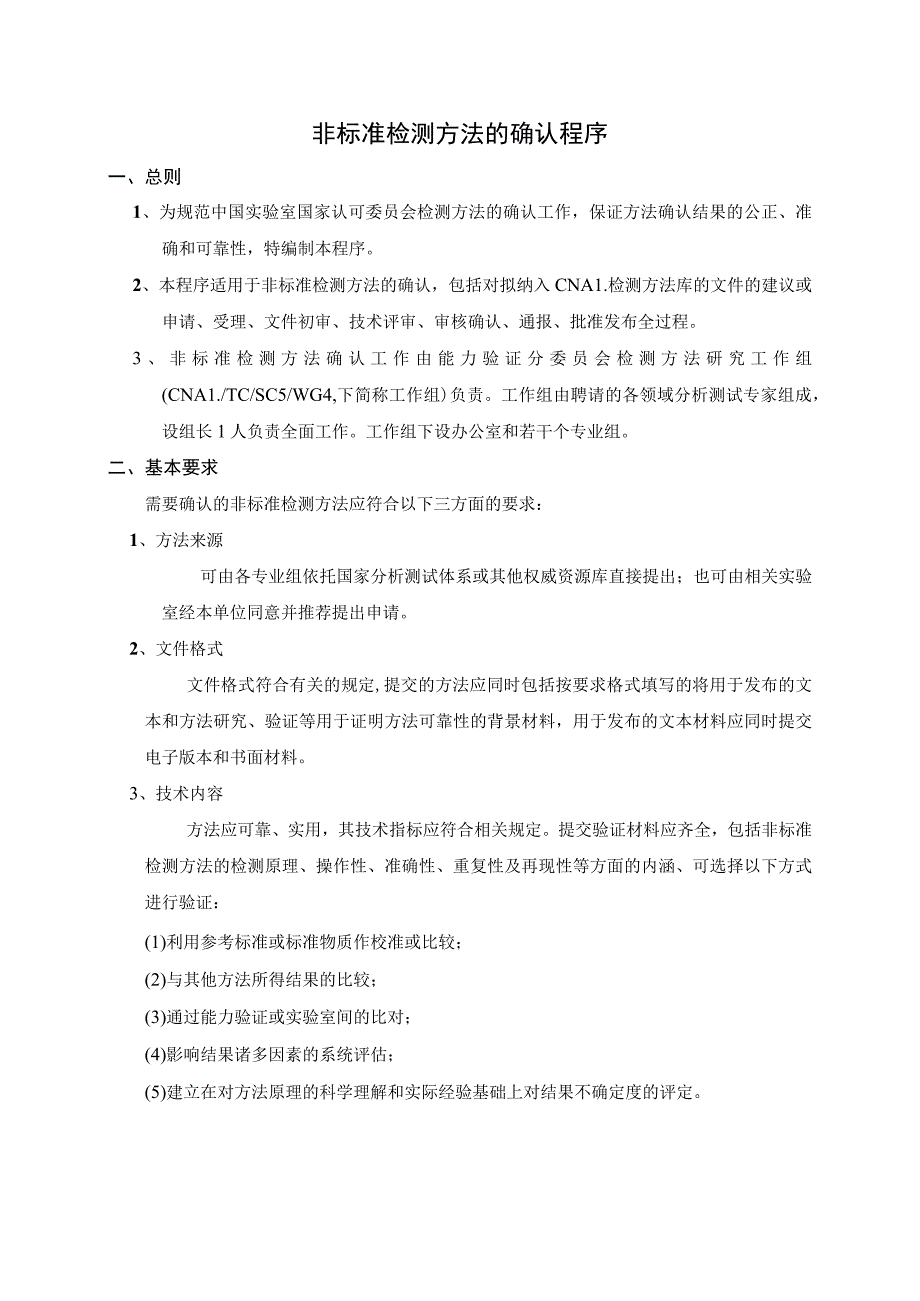 非标准检测方法的确认程序

一、总则

1、为规范中国实验室国家认可委员会检测方法的确认工作，保证方法确认结果的公正、准确和可靠性，特编制本程序。

2、本程序适用于非标准检测方法的确认，包括对拟纳入CNA1.检测方法库的文件的建议或申请、受理、文件初审、技术评审、审核确认、通报、批准发布全过程。

3、非标准检测方法确认工作由能力验证分委员会检测方法研究工作组(CNA1./TC/SC5/WG4,下简称工作组)负责。工作组由聘请的各领域分析测试专家组成，设组长1人负责全面工作。工作组下设办公室和若干个专业组。

二、基本要求

需要确认的非标准检测方法应符合以下三方面的要求：

1、方法来源

可由各专业组依托国家分析测试体系或其他权威资源库直接提出；也可由相关实验室经本单位同意并推荐提出申请。

2、文件格式

文件格式符合有关的规定,提交的方法应同时包括按要求格式填写的将用于发布的文本和方法研究、验证等用于证明方法可靠性的背景材料，用于发布的文本材料应同时提交电子版本和书面材料。

3、技术内容

方法应可靠、实用，其技术指标应符合相关规定。提交验证材料应齐全，包括非标准检测方法的检测原理、操作性、准确性、重复性及再现性等方面的内涵、可选择以下方式进行验证：

(1)利用参考标准或标准物质作校准或比较；

(2)与其他方法所得结果的比较；

(3)通过能力验证或实验室间的比对；

(4)影响结果诸多因素的系统评估；

(5)建立在对方法原理的科学理解和实际经验基础上对结果不确定度的评定。